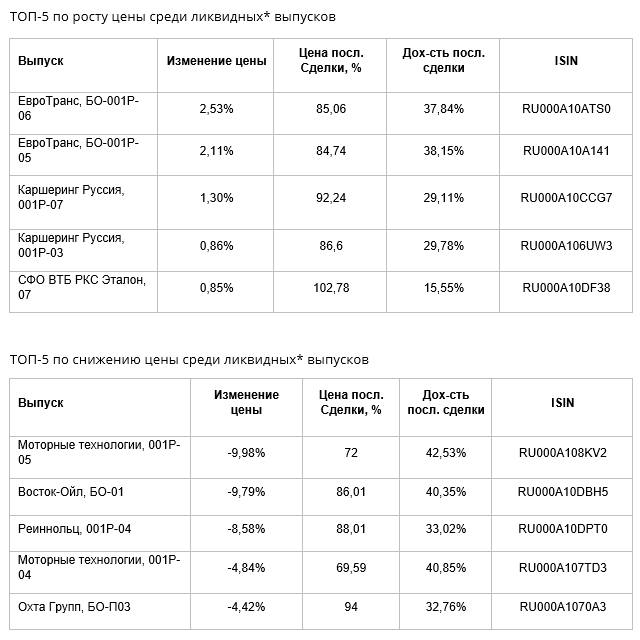 ТОП-5 по росту цены среди ликвидных* выпусков

| Выпуск | Изменение цены | Цена посл. Сделки, % | Дох-сть посл. сделки | ISIN |
|---|---|---|---|---|
| ЕвроТранс, БО-001Р-06 | 2,53% | 85,06 | 37,84% | RU000A10ATS0 |
| ЕвроТранс, БО-001Р-05 | 2,11% | 84,74 | 38,15% | RU000A10A141 |
| Каршеринг Руссия, 001Р-07 | 1,30% | 92,24 | 29,11% | RU000A10CCG7 |
| Каршеринг Руссия, 001Р-03 | 0,86% | 86,6 | 29,78% | RU000A106UW3 |
| СФО ВТБ РКС Эталон, 07 | 0,85% | 102,78 | 15,55% | RU000A10DF38 |

ТОП-5 по снижению цены среди ликвидных* выпусков

| Выпуск | Изменение цены | Цена посл. Сделки, % | Дох-сть посл. сделки | ISIN |
|---|---|---|---|---|
| Моторные технологии, 001Р-05 | -9,98% | 72 | 42,53% | RU000A108KV2 |
| Восток-Ойл, БО-01 | -9,79% | 86,01 | 40,35% | RU000A10DBH5 |
| Реиннольц, 001Р-04 | -8,58% | 88,01 | 33,02% | RU000A10DPT0 |
| Моторные технологии, 001Р-04 | -4,84% | 69,59 | 40,85% | RU000A107TD3 |
| Охта Групп, БО-П03 | -4,42% | 94 | 32,76% | RU000A1070A3 |